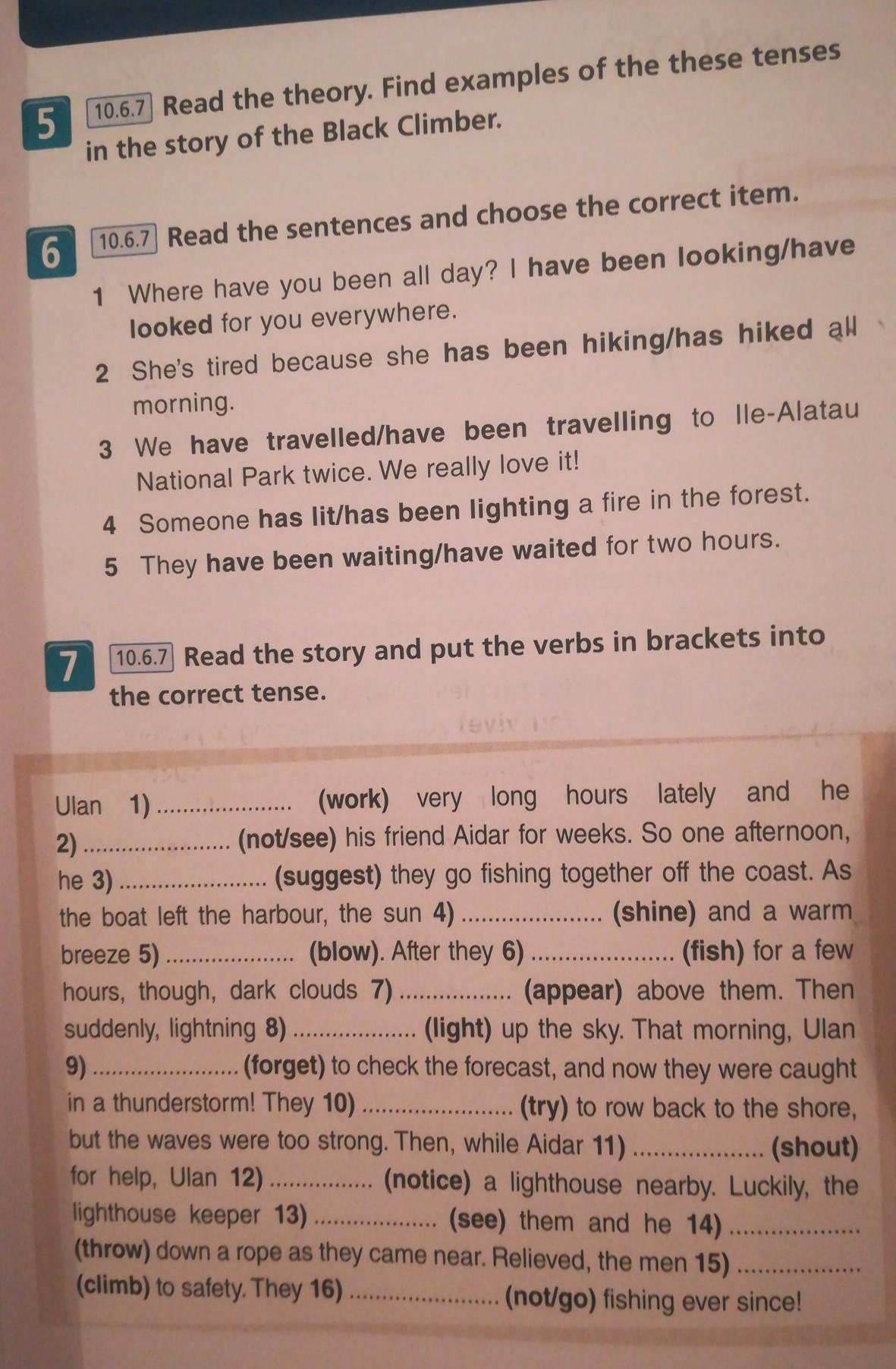 5 10.6.7 Read the theory. Find examples of the these tenses in the story of the Black Climber.

6 10.6.7 Read the sentences and choose the correct item.

1 Where have you been all day? I have been looking/have looked for you everywhere.

2 She's tired because she has been hiking/has hiked all morning.

3 We have travelled/have been travelling to Ile-Alatau National Park twice. We really love it!

4 Someone has lit/has been lighting a fire in the forest.

5 They have been waiting/have waited for two hours.

7 10.6.7 Read the story and put the verbs in brackets into the correct tense.

Ulan 1) ____ (work) very long hours lately and he 2) ____ (not/see) his friend Aidar for weeks. So one afternoon, he 3) ____ (suggest) they go fishing together off the coast. As the boat left the harbour, the sun 4) ____ (shine) and a warm breeze 5) ____ (blow). After they 6) ____ (fish) for a few hours, though, dark clouds 7) ____ (appear) above them. Then suddenly, lightning 8) ____ (light) up the sky. That morning, Ulan 9) ____ (forget) to check the forecast, and now they were caught in a thunderstorm! They 10) ____ (try) to row back to the shore, but the waves were too strong. Then, while Aidar 11) ____ (shout) for help, Ulan 12) ____ (notice) a lighthouse nearby. Luckily, the lighthouse keeper 13) ____ (see) them and he 14) ____ (throw) down a rope as they came near. Relieved, the men 15) ____ (climb) to safety. They 16) ____ (not/go) fishing ever since!